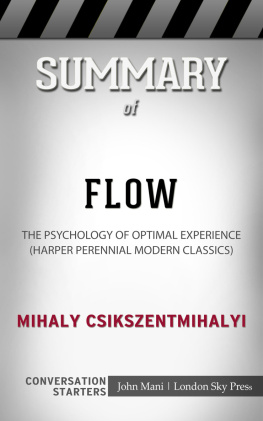 SUMMARY
of

FLOW

THE PSYCHOLOGY OF OPTIMAL EXPERIENCE (HARPER PERENNIAL MODERN CLASSICS)

MIHALY CSIKSZENTMIHALYI

CONVERSATION STARTERS

John Mani | London Sky Press